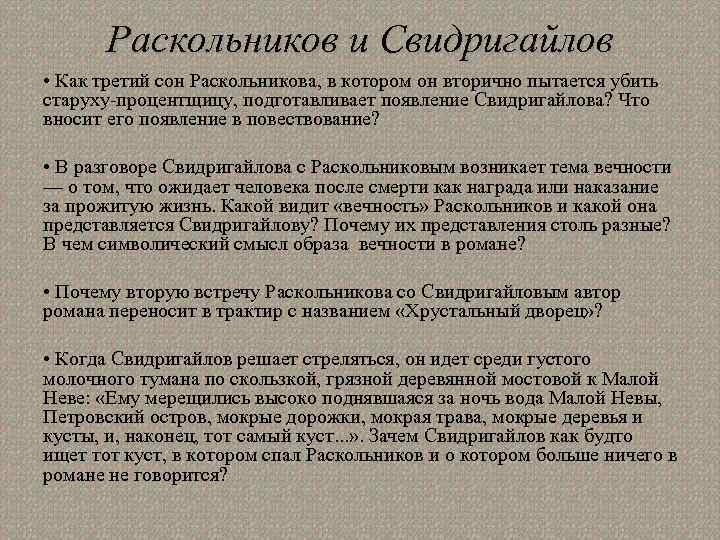 Раскольников и Свидригайлов

• Как третий сон Раскольникова, в котором он вторично пытается убить старуху-процентщицу, подготавливает появление Свидригайлова? Что вносит его появление в повествование?

• В разговоре Свидригайлова с Раскольниковым возникает тема вечности — о том, что ожидает человека после смерти как награда или наказание за прожитую жизнь. Какой видит «вечность» Раскольников и какой она представляется Свидригайлову? Почему их представления столь разные? В чем символический смысл образа вечности в романе?

• Почему вторую встречу Раскольникова со Свидригайловым автор романа переносит в трактир с названием «Хрустальный дворец»?

• Когда Свидригайлов решает стреляться, он идет среди густого молочного тумана по скользкой, грязной деревянной мостовой к Малой Неве: «Ему мерещились высоко поднявшаяся за ночь вода Малой Невы, Петровский остров, мокрые дорожки, мокрая трава, мокрые деревья и кусты, и, наконец, тот самый куст...». Зачем Свидригайлов как будто ищет тот куст, в котором спал Раскольников и о котором больше ничего в романе не говорится?